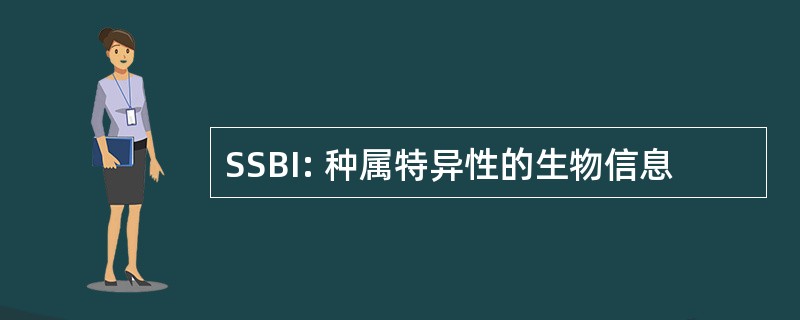 SSBI: 种属特异性的生物信息